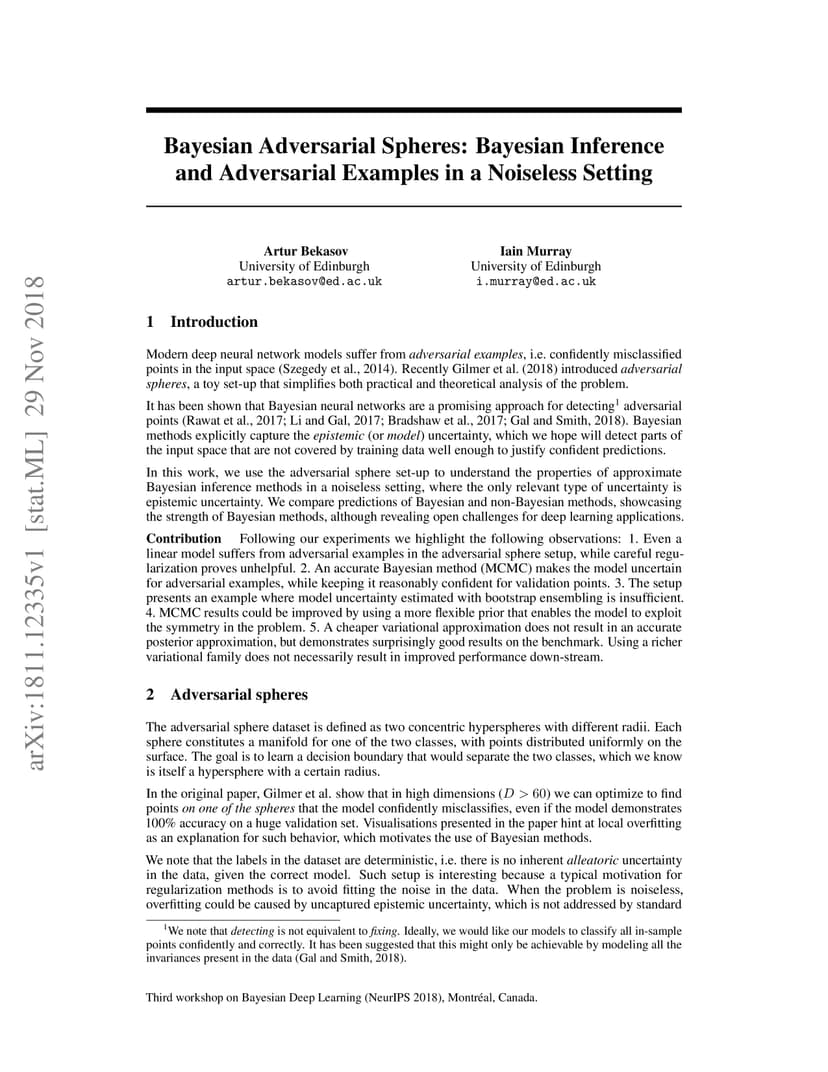 arXiv:1811.12335v1 [stat.ML] 29 Nov 2018

Bayesian Adversarial Spheres: Bayesian Inference and Adversarial Examples in a Noiseless Setting

Artur Bekasov
University of Edinburgh
artur.bekasov@ed.ac.uk

Iain Murray
University of Edinburgh
i.murray@ed.ac.uk

1 Introduction

Modern deep neural network models suffer from adversarial examples, i.e. confidently misclassified points in the input space (Szegedy et al., 2014). Recently Gilmer et al. (2018) introduced adversarial spheres, a toy set-up that simplifies both practical and theoretical analysis of the problem.

It has been shown that Bayesian neural networks are a promising approach for detecting$^1$ adversarial points (Rawat et al., 2017; Li and Gal, 2017; Bradshaw et al., 2017; Gal and Smith, 2018). Bayesian methods explicitly capture the epistemic (or model) uncertainty, which we hope will detect parts of the input space that are not covered by training data well enough to justify confident predictions.

In this work, we use the adversarial sphere set-up to understand the properties of approximate Bayesian inference methods in a noiseless setting, where the only relevant type of uncertainty is epistemic uncertainty. We compare predictions of Bayesian and non-Bayesian methods, showcasing the strength of Bayesian methods, although revealing open challenges for deep learning applications.

Contribution Following our experiments we highlight the following observations: 1. Even a linear model suffers from adversarial examples in the adversarial sphere setup, while careful regularization proves unhelpful. 2. An accurate Bayesian method (MCMC) makes the model uncertain for adversarial examples, while keeping it reasonably confident for validation points. 3. The setup presents an example where model uncertainty estimated with bootstrap ensembling is insufficient. 4. MCMC results could be improved by using a more flexible prior that enables the model to exploit the symmetry in the problem. 5. A cheaper variational approximation does not result in an accurate posterior approximation, but demonstrates surprisingly good results on the benchmark. Using a richer variational family does not necessarily result in improved performance down-stream.

2 Adversarial spheres

The adversarial sphere dataset is defined as two concentric hyperspheres with different radii. Each sphere constitutes a manifold for one of the two classes, with points distributed uniformly on the surface. The goal is to learn a decision boundary that would separate the two classes, which we know is itself a hypersphere with a certain radius.

In the original paper, Gilmer et al. show that in high dimensions ($D > 60$) we can optimize to find points on one of the spheres that the model confidently misclassifies, even if the model demonstrates 100% accuracy on a huge validation set. Visualisations presented in the paper hint at local overfitting as an explanation for such behavior, which motivates the use of Bayesian methods.

We note that the labels in the dataset are deterministic, i.e. there is no inherent alleatoric uncertainty in the data, given the correct model. Such setup is interesting because a typical motivation for regularization methods is to avoid fitting the noise in the data. When the problem is noiseless, overfitting could be caused by uncaptured epistemic uncertainty, which is not addressed by standard

$^1$We note that detecting is not equivalent to fixing. Ideally, we would like our models to classify all in-sample points confidently and correctly. It has been suggested that this might only be achievable by modeling all the invariances present in the data (Gal and Smith, 2018).

Third workshop on Bayesian Deep Learning (NeurIPS 2018), Montréal, Canada.